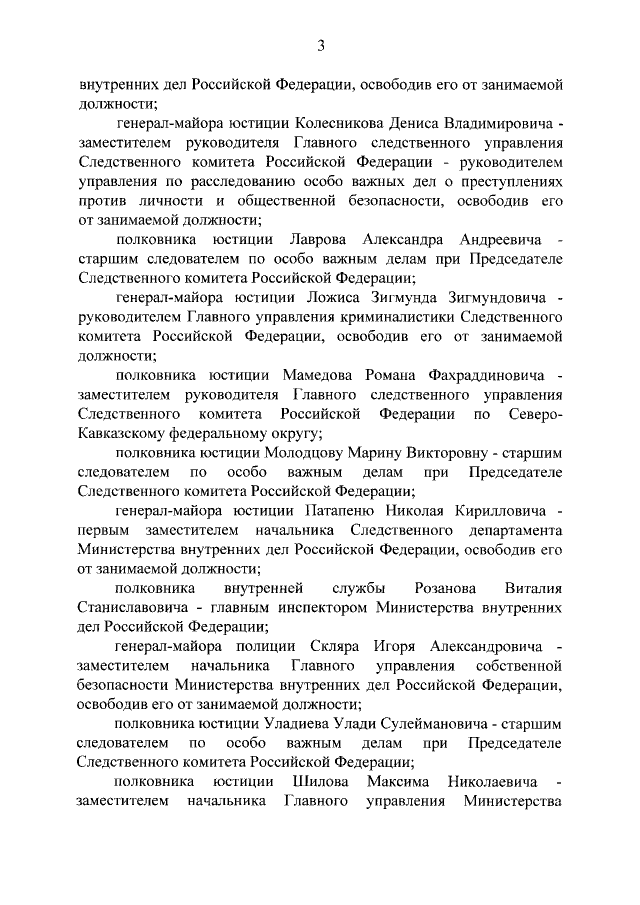 3

внутренних дел Российской Федерации, освободив его от занимаемой должности;

генерал-майора юстиции Колесникова Дениса Владимировича - заместителем руководителя Главного следственного управления Следственного комитета Российской Федерации - руководителем управления по расследованию особо важных дел о преступлениях против личности и общественной безопасности, освободив его от занимаемой должности;

полковника юстиции Лаврова Александра Андреевича - старшим следователем по особо важным делам при Председателе Следственного комитета Российской Федерации;

генерал-майора юстиции Ложиса Зигмунда Зигмундовича - руководителем Главного управления криминалистики Следственного комитета Российской Федерации, освободив его от занимаемой должности;

полковника юстиции Мамедова Романа Фахраддиновича - заместителем руководителя Главного следственного управления Следственного комитета Российской Федерации по Северо-Кавказскому федеральному округу;

полковника юстиции Молодцову Марину Викторовну - старшим следователем по особо важным делам при Председателе Следственного комитета Российской Федерации;

генерал-майора юстиции Патапеню Николая Кирилловича - первым заместителем начальника Следственного департамента Министерства внутренних дел Российской Федерации, освободив его от занимаемой должности;

полковника внутренней службы Розанова Виталия Станиславовича - главным инспектором Министерства внутренних дел Российской Федерации;

генерал-майора полиции Скляра Игоря Александровича - заместителем начальника Главного управления собственной безопасности Министерства внутренних дел Российской Федерации, освободив его от занимаемой должности;

полковника юстиции Уладиева Улади Сулеймановича - старшим следователем по особо важным делам при Председателе Следственного комитета Российской Федерации;

полковника юстиции Шилова Максима Николаевича - заместителем начальника Главного управления Министерства